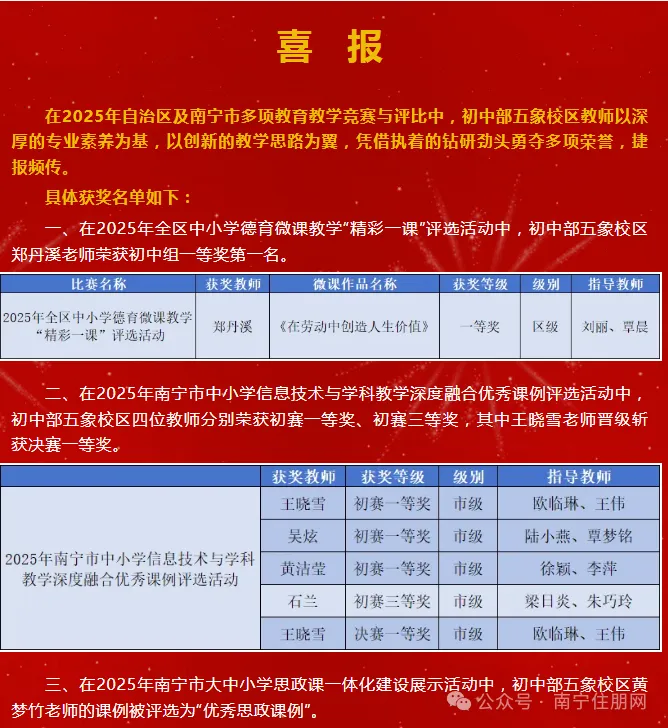 喜 报

在2025年自治区及南宁市多项教育教学竞赛与评比中，初中部五象校区教师以深厚的专业素养为基，以创新的教学思路为翼，凭借执着的钻研劲头勇夺多项荣誉，捷报频传。

具体获奖名单如下：

一、在2025年全区中小学德育微课教学“精彩一课”评选活动中，初中部五象校区郑丹溪老师荣获初中组一等奖第一名。

| 比赛名称 | 获奖教师 | 微课作品名称 | 获奖等级 | 级别 | 指导教师 |
|---|---|---|---|---|---|
| 2025年全区中小学德育微课教学“精彩一课”评选活动 | 郑丹溪 | 《在劳动中创造人生价值》 | 一等奖 | 区级 | 刘丽、覃晨 |

二、在2025年南宁市中小学信息技术与学科教学深度融合优秀课例评选活动中，初中部五象校区四位教师分别荣获初赛一等奖、初赛三等奖，其中王晓雪老师晋级斩获决赛一等奖。

| | 获奖教师 | 获奖等级 | 级别 | 指导教师 |
|---|---|---|---|---|
| 2025年南宁市中小学信息技术与学科教学深度融合优秀课例评选活动 | 王晓雪 | 初赛一等奖 | 市级 | 欧临琳、王伟 |
| | 吴炫 | 初赛一等奖 | 市级 | 陆小燕、覃梦铭 |
| | 黄洁莹 | 初赛一等奖 | 市级 | 徐颖、李萍 |
| | 石兰 | 初赛三等奖 | 市级 | 梁日炎、朱巧玲 |
| | 王晓雪 | 决赛一等奖 | 市级 | 欧临琳、王伟 |

三、在2025年南宁市大中小学思政课一体化建设展示活动中，初中部五象校区黄梦竹老师的课例被评选为“优秀思政课例”。

公众号 · 南宁住朋网